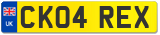 UK
CK04 REX